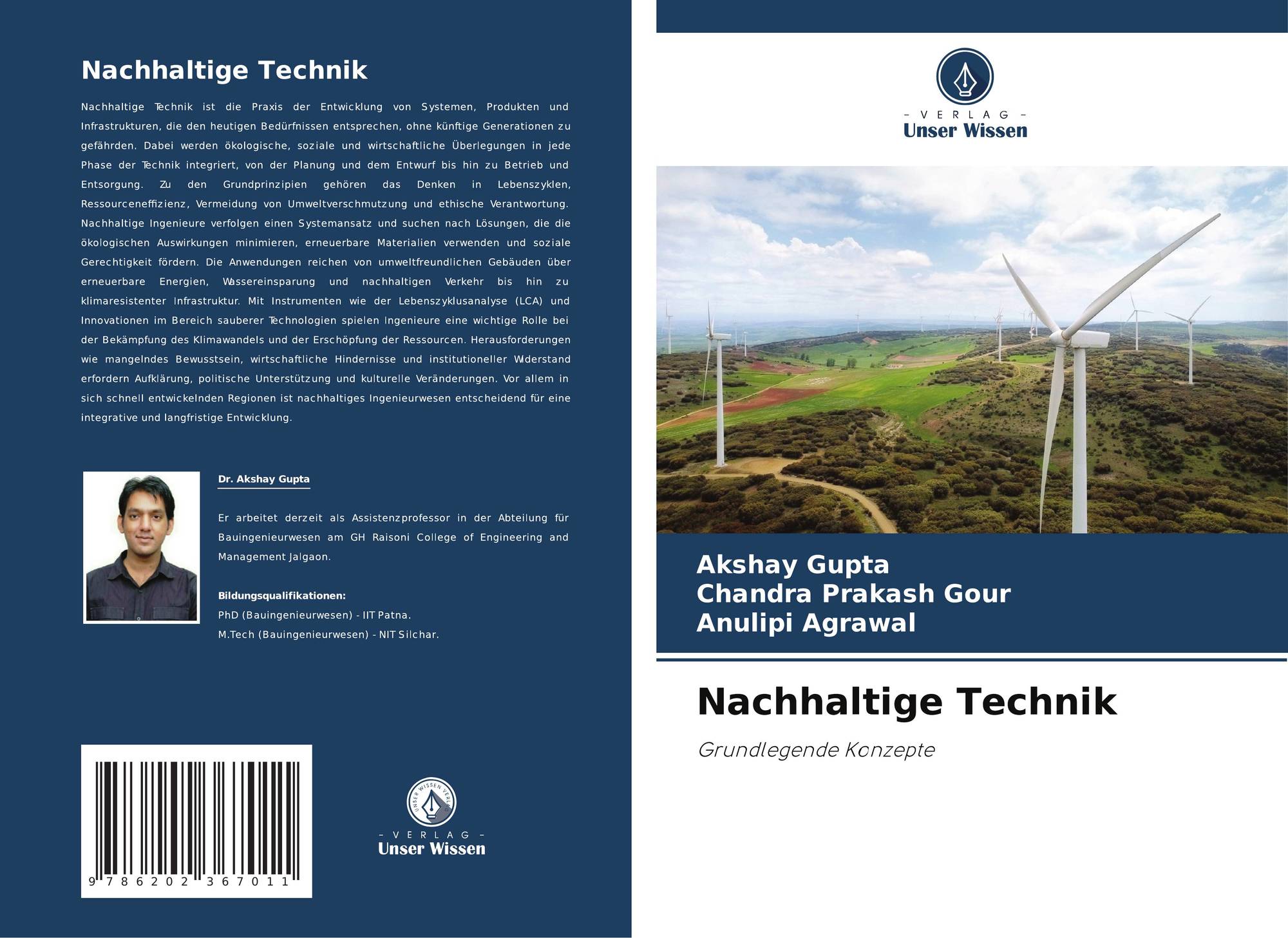 Nachhaltige Technik

Nachhaltige Technik ist die Praxis der Entwicklung von Systemen, Produkten und Infrastrukturen, die den heutigen Bedürfnissen entsprechen, ohne künftige Generationen zu gefährden. Dabei werden ökologische, soziale und wirtschaftliche Überlegungen in jede Phase der Technik integriert, von der Planung und dem Entwurf bis hin zu Betrieb und Entsorgung. Zu den Grundprinzipien gehören das Denken in Lebenszyklen, Ressourceneffizienz, Vermeidung von Umweltverschmutzung und ethische Verantwortung. Nachhaltige Ingenieure verfolgen einen Systemansatz und suchen nach Lösungen, die die ökologischen Auswirkungen minimieren, erneuerbare Materialien verwenden und soziale Gerechtigkeit fördern. Die Anwendungen reichen von umweltfreundlichen Gebäuden über erneuerbare Energien, Wassereinsparung und nachhaltigen Verkehr bis hin zu klimaresistenter Infrastruktur. Mit Instrumenten wie der Lebenszyklusanalyse (LCA) und Innovationen im Bereich sauberer Technologien spielen Ingenieure eine wichtige Rolle bei der Bekämpfung des Klimawandels und der Erschöpfung der Ressourcen. Herausforderungen wie mangelndes Bewusstsein, wirtschaftliche Hindernisse und institutioneller Widerstand erfordern Aufklärung, politische Unterstützung und kulturelle Veränderungen. Vor allem in sich schnell entwickelnden Regionen ist nachhaltiges Ingenieurwesen entscheidend für eine integrative und langfristige Entwicklung.

Dr. Akshay Gupta

Er arbeitet derzeit als Assistenzprofessor in der Abteilung für Bauingenieurwesen am GH Raisoni College of Engineering and Management Jalgaon.

Bildungsqualifikationen:
PhD (Bauingenieurwesen) - IIT Patna.
M.Tech (Bauingenieurwesen) - NIT Silchar.

9 786202 367011

UNSER WISSEN VERLAG
– VERLAG –
Unser Wissen

– VERLAG –
Unser Wissen

Akshay Gupta
Chandra Prakash Gour
Anulipi Agrawal

Nachhaltige Technik

Grundlegende Konzepte